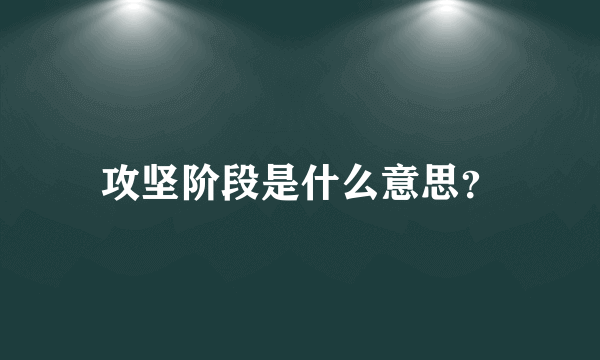 攻坚阶段是什么意思？